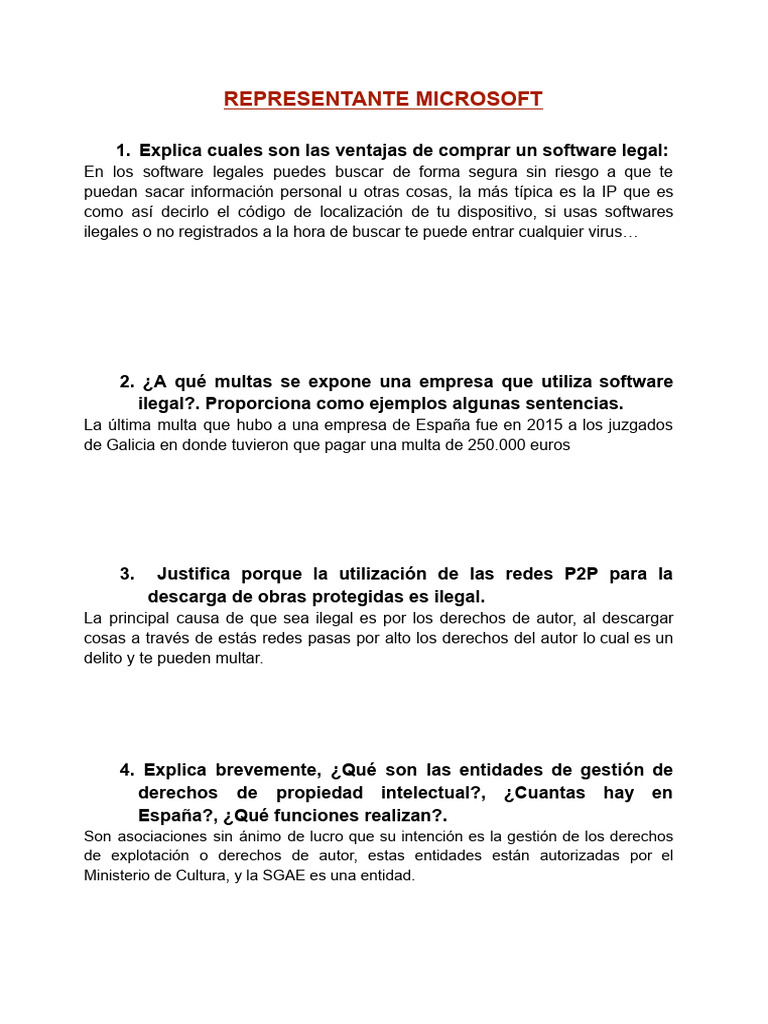 REPRESENTANTE MICROSOFT

1. Explica cuales son las ventajas de comprar un software legal:
En los software legales puedes buscar de forma segura sin riesgo a que te puedan sacar información personal u otras cosas, la más típica es la IP que es como así decirlo el código de localización de tu dispositivo, si usas softwares ilegales o no registrados a la hora de buscar te puede entrar cualquier virus…

2. ¿A qué multas se expone una empresa que utiliza software ilegal?. Proporciona como ejemplos algunas sentencias.
La última multa que hubo a una empresa de España fue en 2015 a los juzgados de Galicia en donde tuvieron que pagar una multa de 250.000 euros

3. Justifica porque la utilización de las redes P2P para la descarga de obras protegidas es ilegal.
La principal causa de que sea ilegal es por los derechos de autor, al descargar cosas a través de estás redes pasas por alto los derechos del autor lo cual es un delito y te pueden multar.

4. Explica brevemente, ¿Qué son las entidades de gestión de derechos de propiedad intelectual?, ¿Cuantas hay en España?, ¿Qué funciones realizan?.
Son asociaciones sin ánimo de lucro que su intención es la gestión de los derechos de explotación o derechos de autor, estas entidades están autorizadas por el Ministerio de Cultura, y la SGAE es una entidad.